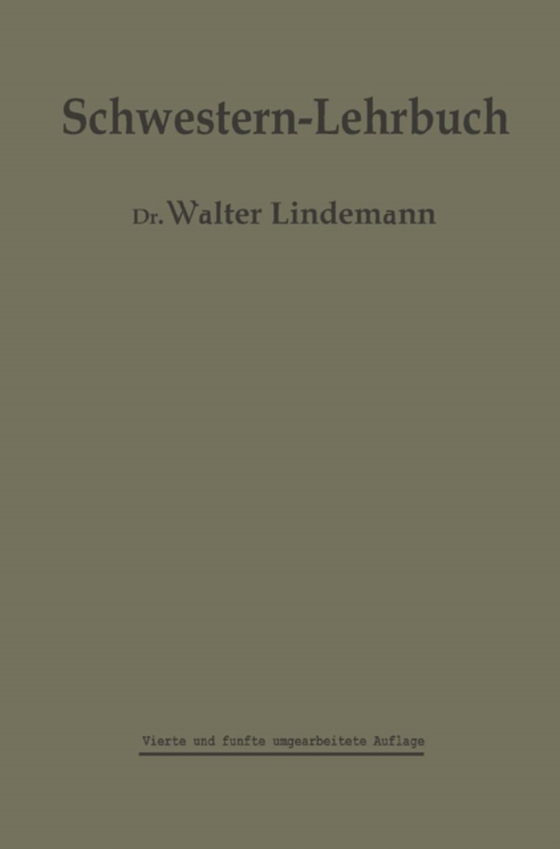 Schwestern-Lehrbuch

Dr. Walter Lindemann

Vierte und funfte umgearbeitete Auflage